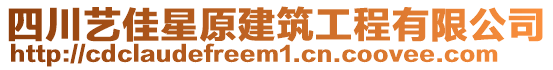 四川艺佳星原建筑工程有限公司
http://cdclaudefreem1.cn.coovee.com